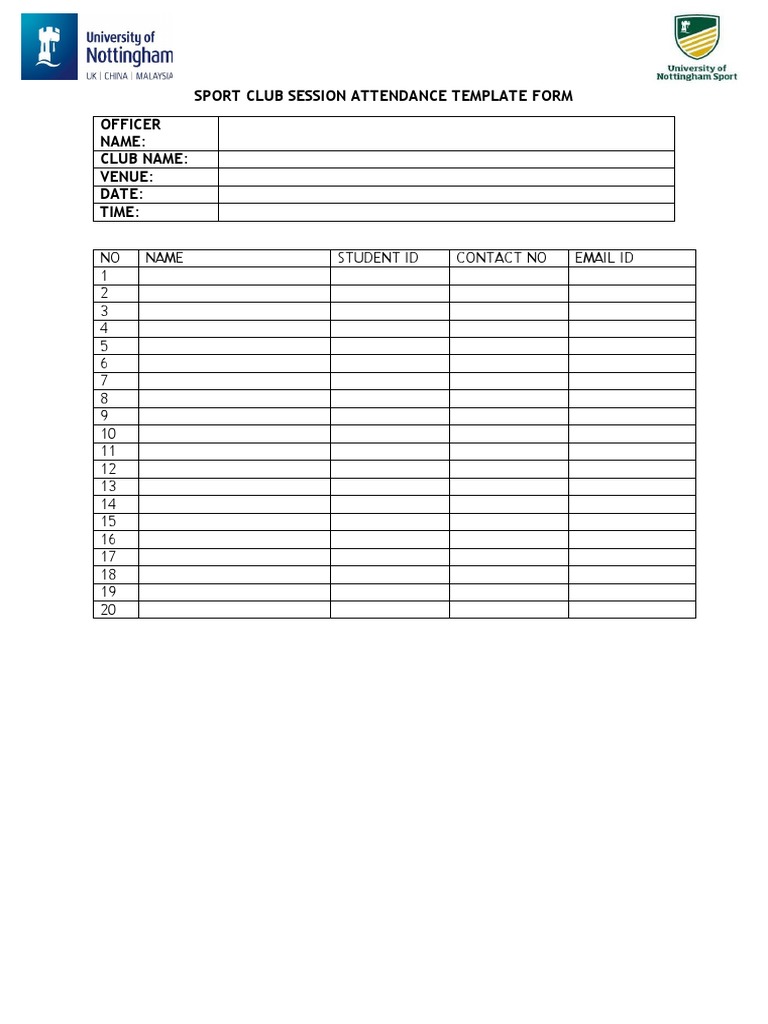 University of Nottingham
UK | CHINA | MALAYSIA

University of Nottingham Sport

SPORT CLUB SESSION ATTENDANCE TEMPLATE FORM

| OFFICER NAME: | |
|---|---|
| CLUB NAME: | |
| VENUE: | |
| DATE: | |
| TIME: | |

| NO | NAME | STUDENT ID | CONTACT NO | EMAIL ID |
|---|---|---|---|---|
| 1 | | | | |
| 2 | | | | |
| 3 | | | | |
| 4 | | | | |
| 5 | | | | |
| 6 | | | | |
| 7 | | | | |
| 8 | | | | |
| 9 | | | | |
| 10 | | | | |
| 11 | | | | |
| 12 | | | | |
| 13 | | | | |
| 14 | | | | |
| 15 | | | | |
| 16 | | | | |
| 17 | | | | |
| 18 | | | | |
| 19 | | | | |
| 20 | | | | |